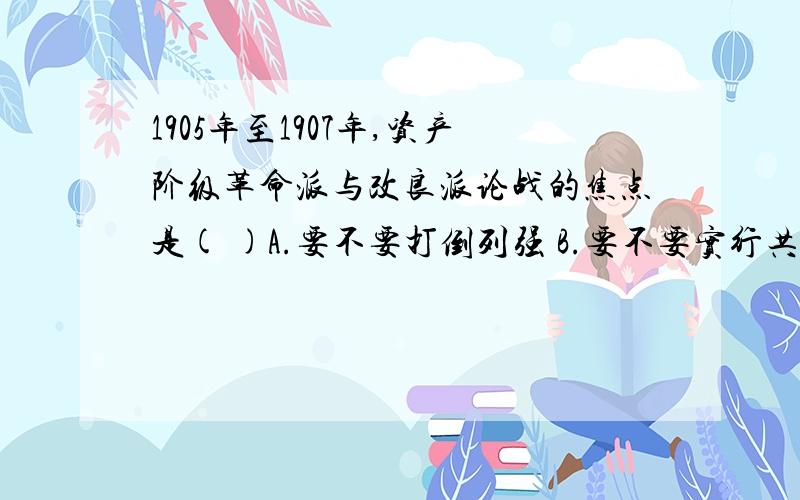 1905年至1907年,资产阶级革命派与改良派论战的焦点是( )A.要不要打倒列强 B.要不要实行共